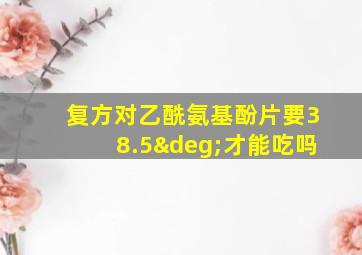 复方对乙酰氨基酚片要38.5&deg;才能吃吗